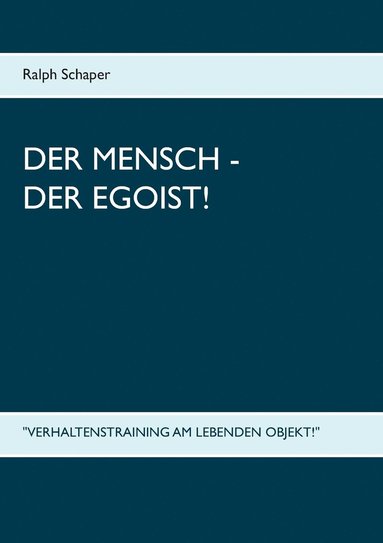 Ralph Schaper

DER MENSCH -
DER EGOIST!

"VERHALTENSTRAINING AM LEBENDEN OBJEKT!"